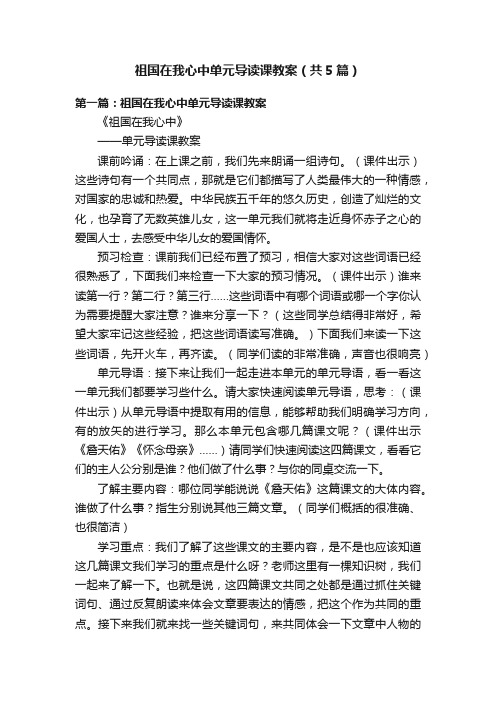 祖国在我心中单元导读课教案（共5篇）

第一篇：祖国在我心中单元导读课教案

《祖国在我心中》

——单元导读课教案

课前吟诵：在上课之前，我们先来朗诵一组诗句。（课件出示）这些诗句有一个共同点，那就是它们都描写了人类最伟大的一种情感，对国家的忠诚和热爱。中华民族五千年的悠久历史，创造了灿烂的文化，也孕育了无数英雄儿女，这一单元我们就将走近身怀赤子之心的爱国人士，去感受中华儿女的爱国情怀。

预习检查：课前我们已经布置了预习，相信大家对这些词语已经很熟悉了，下面我们来检查一下大家的预习情况。（课件出示）谁来读第一行？第二行？第三行……这些词语中有哪个词语或哪一个字你认为需要提醒大家注意？谁来分享一下？（这些同学总结得非常好，希望大家牢记这些经验，把这些词语读写准确。）下面我们来读一下这些词语，先开火车，再齐读。（同学们读的非常准确，声音也很响亮）

单元导语：接下来让我们一起走进本单元的单元导语，看一看这一单元我们都要学习些什么。请大家快速阅读单元导语，思考：（课件出示）从单元导语中提取有用的信息，能够帮助我们明确学习方向，有的放矢的进行学习。那么本单元包含哪几篇课文呢？（课件出示《詹天佑》《怀念母亲》……）请同学们快速阅读这四篇课文，看看它们的主人公分别是谁？他们做了什么事？与你的同桌交流一下。

了解主要内容：哪位同学能说说《詹天佑》这篇课文的大体内容。谁做了什么事？指生分别说其他三篇文章。（同学们概括的很准确、也很简洁）

学习重点：我们了解了这些课文的主要内容，是不是也应该知道这几篇课文我们学习的重点是什么呀？老师这里有一棵知识树，我们一起来了解一下。也就是说，这四篇课文共同之处都是通过抓住关键词句、通过反复朗读来体会文章要表达的情感，把这个作为共同的重点。接下来我们就来找一些关键词句，来共同体会一下文章中人物的